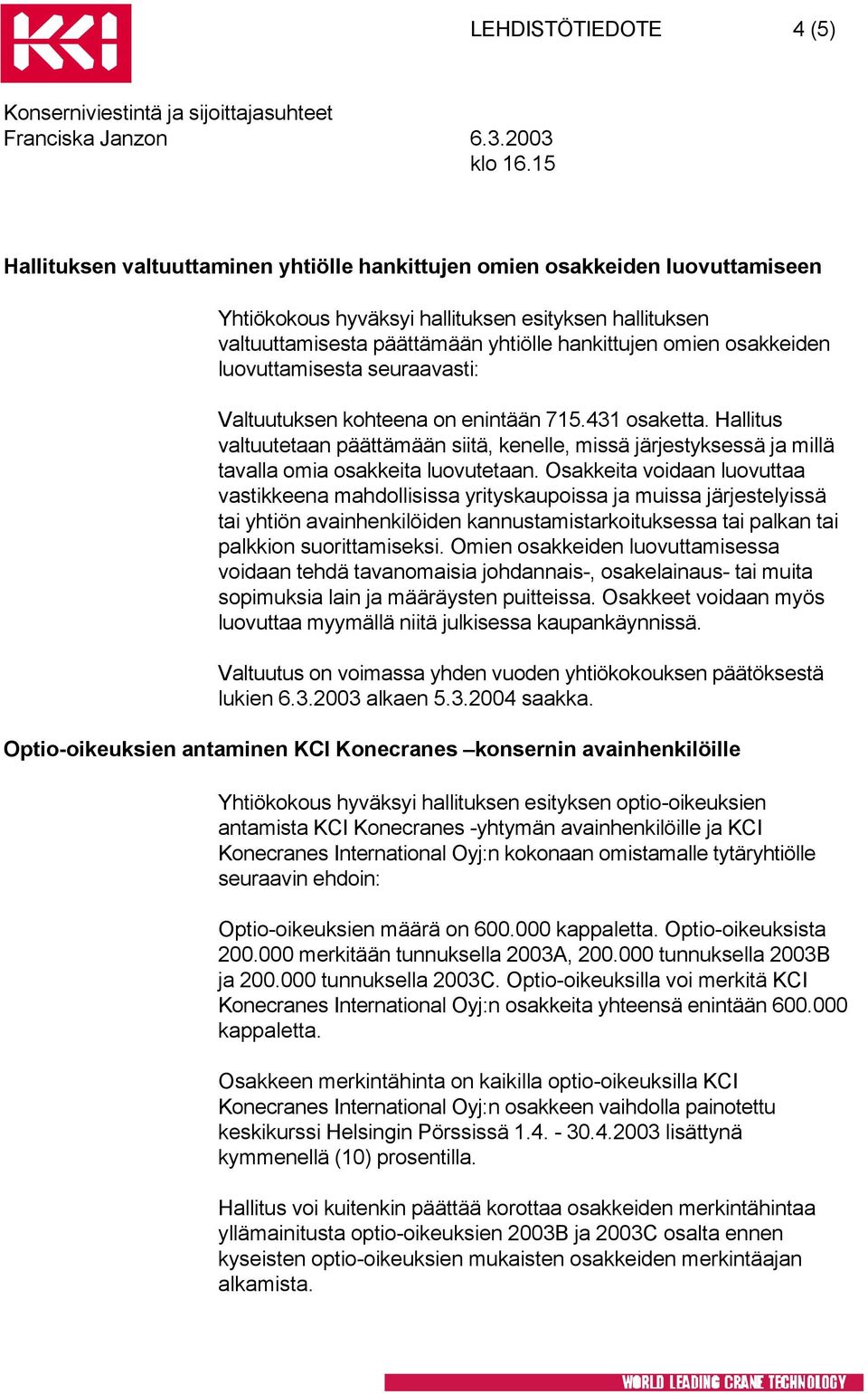 KCI

LEHDISTÖTIEDOTE 4 (5)

Konserniviestintä ja sijoittajasuhteet
Franciska Janzon 6.3.2003
klo 16.15

Hallituksen valtuuttaminen yhtiölle hankittujen omien osakkeiden luovuttamiseen

Yhtiökokous hyväksyi hallituksen esityksen hallituksen valtuuttamisesta päättämään yhtiölle hankittujen omien osakkeiden luovuttamisesta seuraavasti:

Valtuutuksen kohteena on enintään 715.431 osaketta. Hallitus valtuutetaan päättämään siitä, kenelle, missä järjestyksessä ja millä tavalla omia osakkeita luovutetaan. Osakkeita voidaan luovuttaa vastikkeena mahdollisissa yrityskaupoissa ja muissa järjestelyissä tai yhtiön avainhenkilöiden kannustamistarkoituksessa tai palkan tai palkkion suorittamiseksi. Omien osakkeiden luovuttamisessa voidaan tehdä tavanomaisia johdannais-, osakelainaus- tai muita sopimuksia lain ja määräysten puitteissa. Osakkeet voidaan myös luovuttaa myymällä niitä julkisessa kaupankäynnissä.

Valtuutus on voimassa yhden vuoden yhtiökokouksen päätöksestä lukien 6.3.2003 alkaen 5.3.2004 saakka.

Optio-oikeuksien antaminen KCI Konecranes –konsernin avainhenkilöille

Yhtiökokous hyväksyi hallituksen esityksen optio-oikeuksien antamista KCI Konecranes -yhtymän avainhenkilöille ja KCI Konecranes International Oyj:n kokonaan omistamalle tytäryhtiölle seuraavin ehdoin:

Optio-oikeuksien määrä on 600.000 kappaletta. Optio-oikeuksista 200.000 merkitään tunnuksella 2003A, 200.000 tunnuksella 2003B ja 200.000 tunnuksella 2003C. Optio-oikeuksilla voi merkitä KCI Konecranes International Oyj:n osakkeita yhteensä enintään 600.000 kappaletta.

Osakkeen merkintähinta on kaikilla optio-oikeuksilla KCI Konecranes International Oyj:n osakkeen vaihdolla painotettu keskikurssi Helsingin Pörssissä 1.4. - 30.4.2003 lisättynä kymmenellä (10) prosentilla.

Hallitus voi kuitenkin päättää korottaa osakkeiden merkintähintaa yllämainitusta optio-oikeuksien 2003B ja 2003C osalta ennen kyseisten optio-oikeuksien mukaisten osakkeiden merkintäajan alkamista.

WORLD LEADING CRANE TECHNOLOGY